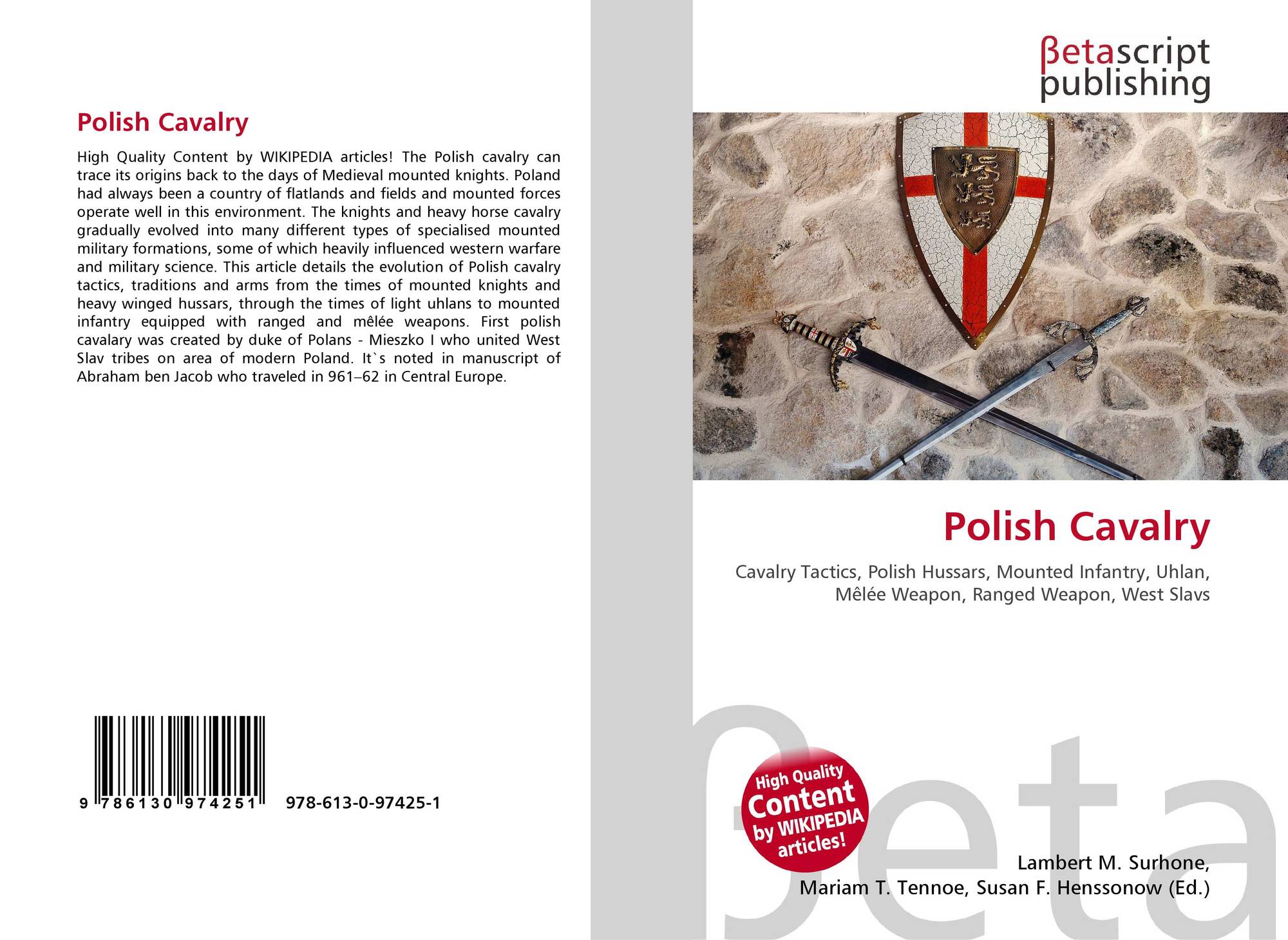 Polish Cavalry

High Quality Content by WIKIPEDIA articles! The Polish cavalry can trace its origins back to the days of Medieval mounted knights. Poland had always been a country of flatlands and fields and mounted forces operate well in this environment. The knights and heavy horse cavalry gradually evolved into many different types of specialised mounted military formations, some of which heavily influenced western warfare and military science. This article details the evolution of Polish cavalry tactics, traditions and arms from the times of mounted knights and heavy winged hussars, through the times of light uhlans to mounted infantry equipped with ranged and mêlée weapons. First polish cavalary was created by duke of Polans - Mieszko I who united West Slav tribes on area of modern Poland. It`s noted in manuscript of Abraham ben Jacob who traveled in 961–62 in Central Europe.

9 786130 974251 978-613-0-97425-1

βetascript
publishing

Polish Cavalry

Cavalry Tactics, Polish Hussars, Mounted Infantry, Uhlan, Mêlée Weapon, Ranged Weapon, West Slavs

High Quality
Content
by WIKIPEDIA
articles!

Lambert M. Surhone,
Mariam T. Tennoe, Susan F. Henssonow (Ed.)

βeta